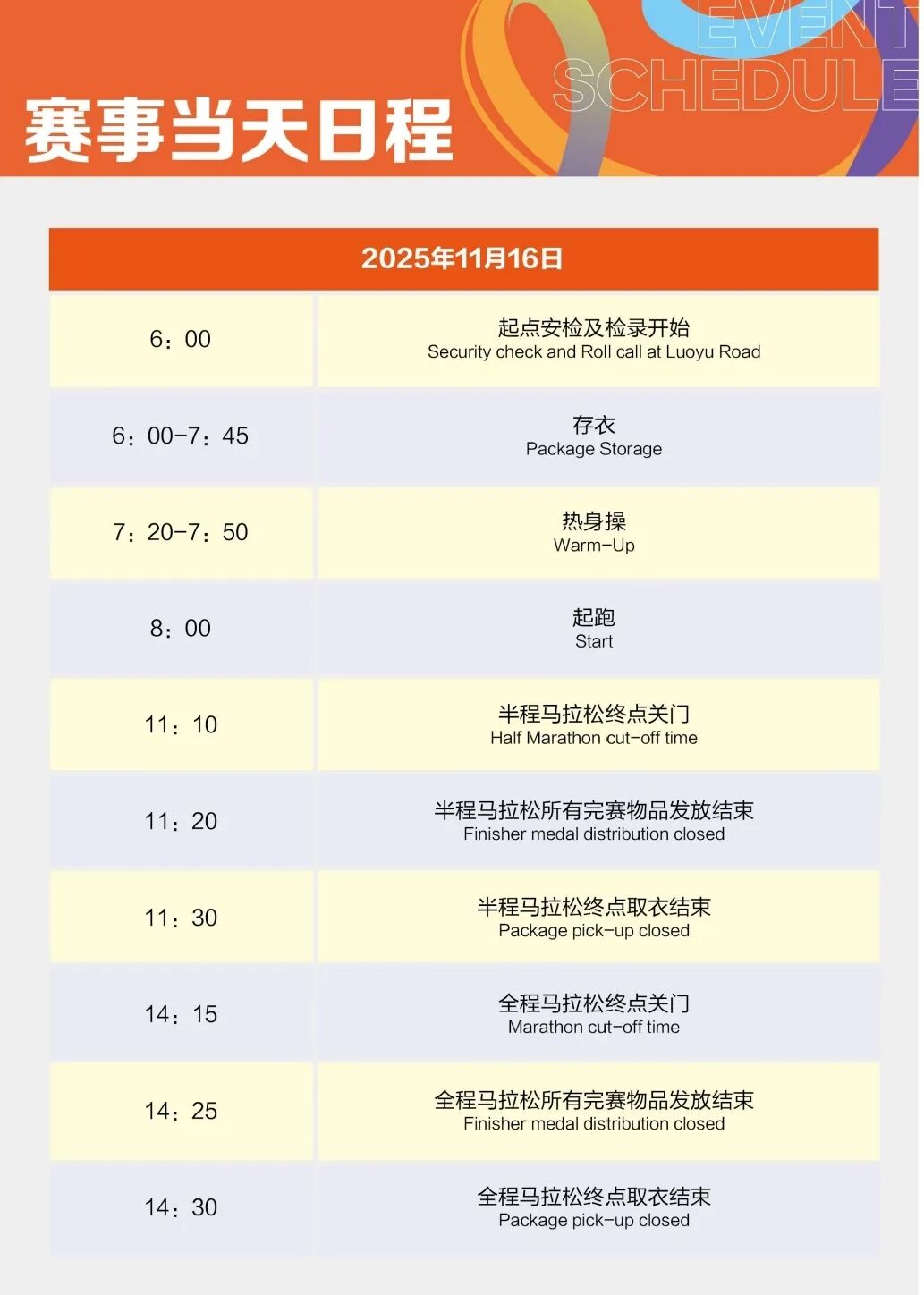 EVENT SCHEDULE

赛事当天日程

| 2025年11月16日 | |
|---|---|
| 6：00 | 起点安检及检录开始 Security check and Roll call at Luoyu Road |
| 6：00-7：45 | 存衣 Package Storage |
| 7：20-7：50 | 热身操 Warm-Up |
| 8：00 | 起跑 Start |
| 11：10 | 半程马拉松终点关门 Half Marathon cut-off time |
| 11：20 | 半程马拉松所有完赛物品发放结束 Finisher medal distribution closed |
| 11：30 | 半程马拉松终点取衣结束 Package pick-up closed |
| 14：15 | 全程马拉松终点关门 Marathon cut-off time |
| 14：25 | 全程马拉松所有完赛物品发放结束 Finisher medal distribution closed |
| 14：30 | 全程马拉松终点取衣结束 Package pick-up closed |